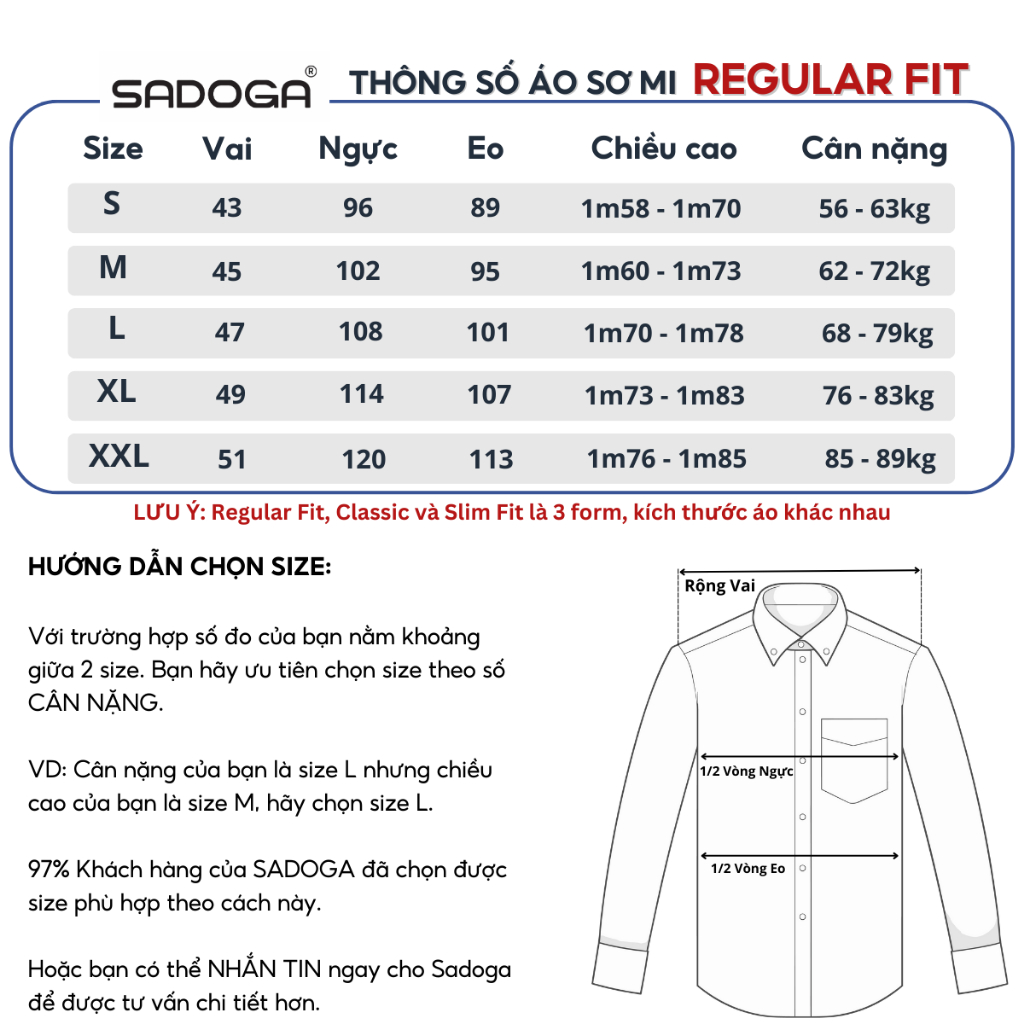 SADOGA® THÔNG SỐ ÁO SƠ MI REGULAR FIT

| Size | Vai | Ngực | Eo | Chiều cao | Cân nặng |
|---|---|---|---|---|---|
| S | 43 | 96 | 89 | 1m58 - 1m70 | 56 - 63kg |
| M | 45 | 102 | 95 | 1m60 - 1m73 | 62 - 72kg |
| L | 47 | 108 | 101 | 1m70 - 1m78 | 68 - 79kg |
| XL | 49 | 114 | 107 | 1m73 - 1m83 | 76 - 83kg |
| XXL | 51 | 120 | 113 | 1m76 - 1m85 | 85 - 89kg |

LƯU Ý: Regular Fit, Classic và Slim Fit là 3 form, kích thước áo khác nhau

HƯỚNG DẪN CHỌN SIZE:

Với trường hợp số đo của bạn nằm khoảng giữa 2 size. Bạn hãy ưu tiên chọn size theo số CÂN NẶNG.

VD: Cân nặng của bạn là size L nhưng chiều cao của bạn là size M, hãy chọn size L.

97% Khách hàng của SADOGA đã chọn được size phù hợp theo cách này.

Hoặc bạn có thể NHẮN TIN ngay cho Sadoga để được tư vấn chi tiết hơn.

Rộng Vai

1/2 Vòng Ngực

1/2 Vòng Eo